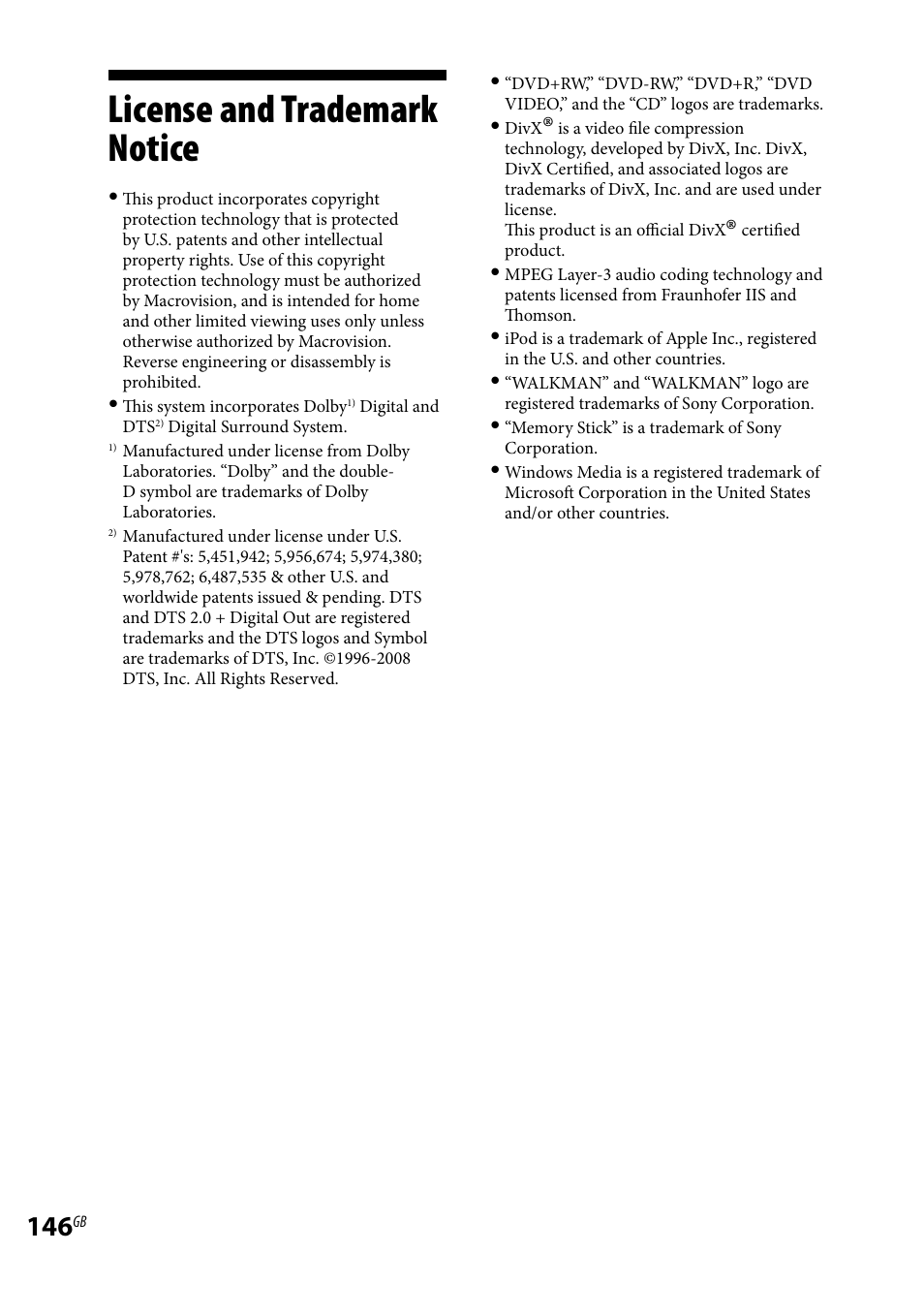 License and Trademark Notice

• This product incorporates copyright protection technology that is protected by U.S. patents and other intellectual property rights. Use of this copyright protection technology must be authorized by Macrovision, and is intended for home and other limited viewing uses only unless otherwise authorized by Macrovision. Reverse engineering or disassembly is prohibited.

• This system incorporates Dolby$^{1)}$ Digital and DTS$^{2)}$ Digital Surround System.

$^{1)}$ Manufactured under license from Dolby Laboratories. “Dolby” and the double-D symbol are trademarks of Dolby Laboratories.

$^{2)}$ Manufactured under license under U.S. Patent #'s: 5,451,942; 5,956,674; 5,974,380; 5,978,762; 6,487,535 & other U.S. and worldwide patents issued & pending. DTS and DTS 2.0 + Digital Out are registered trademarks and the DTS logos and Symbol are trademarks of DTS, Inc. ©1996-2008 DTS, Inc. All Rights Reserved.

• “DVD+RW,” “DVD-RW,” “DVD+R,” “DVD VIDEO,” and the “CD” logos are trademarks.

• DivX® is a video file compression technology, developed by DivX, Inc. DivX, DivX Certified, and associated logos are trademarks of DivX, Inc. and are used under license.
This product is an official DivX® certified product.

• MPEG Layer-3 audio coding technology and patents licensed from Fraunhofer IIS and Thomson.

• iPod is a trademark of Apple Inc., registered in the U.S. and other countries.

• “WALKMAN” and “WALKMAN” logo are registered trademarks of Sony Corporation.

• “Memory Stick” is a trademark of Sony Corporation.

• Windows Media is a registered trademark of Microsoft Corporation in the United States and/or other countries.

146$^{GB}$